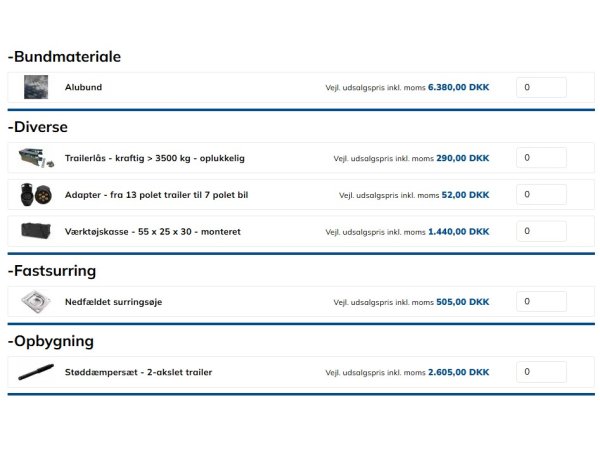 -Bundmateriale

Alubund Vejl. udsalgspris inkl. moms 6.380,00 DKK 0

-Diverse

Trailerlås - kraftig > 3500 kg - oplukkelig Vejl. udsalgspris inkl. moms 290,00 DKK 0

Adapter - fra 13 polet trailer til 7 polet bil Vejl. udsalgspris inkl. moms 52,00 DKK 0

Værktøjskasse - 55 x 25 x 30 - monteret Vejl. udsalgspris inkl. moms 1.440,00 DKK 0

-Fastsurring

Nedfældet surringsøje Vejl. udsalgspris inkl. moms 505,00 DKK 0

-Opbygning

Støddæmpersæt - 2-akslet trailer Vejl. udsalgspris inkl. moms 2.605,00 DKK 0